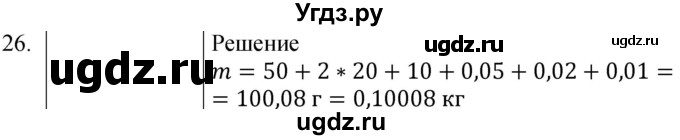 Угдз.ру

26.

ugdz.ru

Решение

ugdz.ru

ugdz.ru

$m = 50 + 2 * 20 + 10 + 0{,}05 + 0{,}02 + 0{,}01 =$
$= 100{,}08$ г $= 0{,}10008$ кг

ugdz.ru